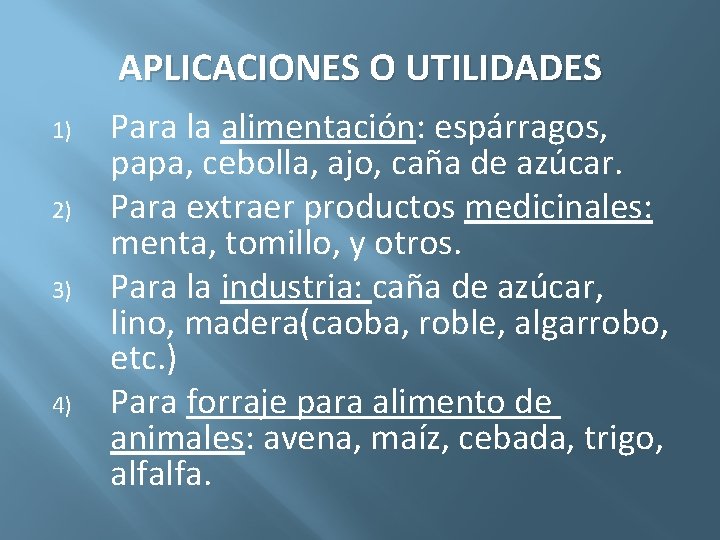 APLICACIONES O UTILIDADES

1) Para la alimentación: espárragos, papa, cebolla, ajo, caña de azúcar.
2) Para extraer productos medicinales: menta, tomillo, y otros.
3) Para la industria: caña de azúcar, lino, madera(caoba, roble, algarrobo, etc.)
4) Para forraje para alimento de animales: avena, maíz, cebada, trigo, alfalfa.